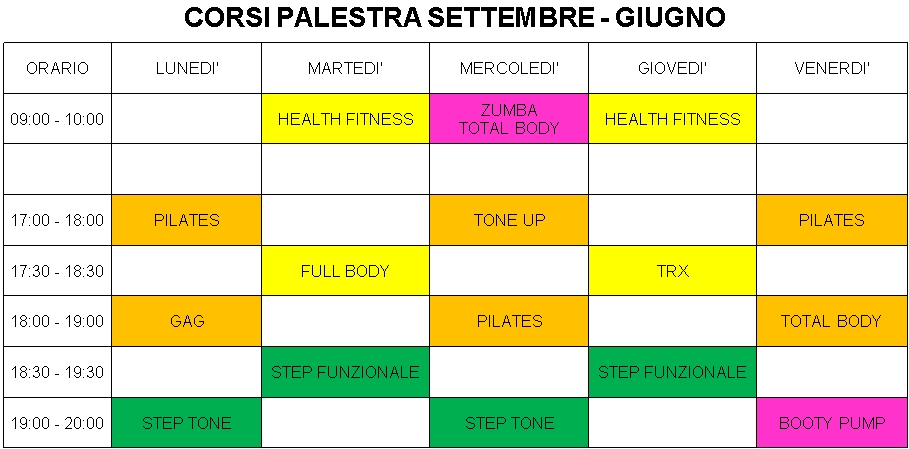 CORSI PALESTRA SETTEMBRE - GIUGNO

| ORARIO | LUNEDI' | MARTEDI' | MERCOLEDI' | GIOVEDI' | VENERDI' |
|---|---|---|---|---|---|
| 09:00 - 10:00 | | HEALTH FITNESS | ZUMBA TOTAL BODY | HEALTH FITNESS | |
| | | | | | |
| 17:00 - 18:00 | PILATES | | TONE UP | | PILATES |
| 17:30 - 18:30 | | FULL BODY | | TRX | |
| 18:00 - 19:00 | GAG | | PILATES | | TOTAL BODY |
| 18:30 - 19:30 | | STEP FUNZIONALE | | STEP FUNZIONALE | |
| 19:00 - 20:00 | STEP TONE | | STEP TONE | | BOOTY PUMP |